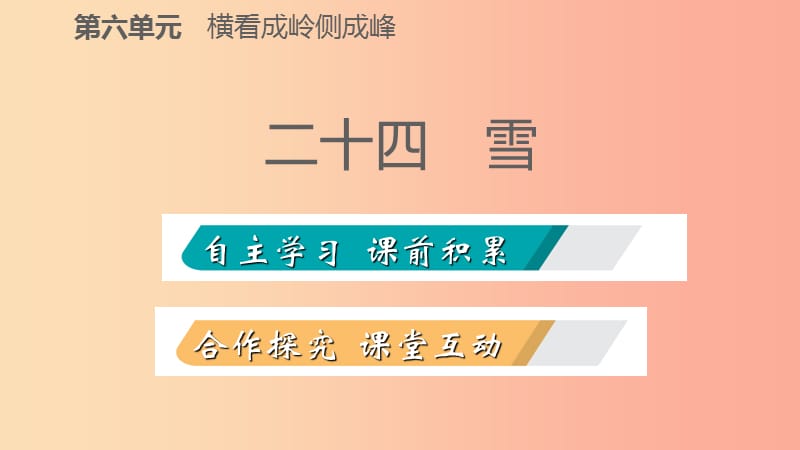 第六单元　横看成岭侧成峰

二十四　雪

自主学习　课前积累

合作探究　课堂互动